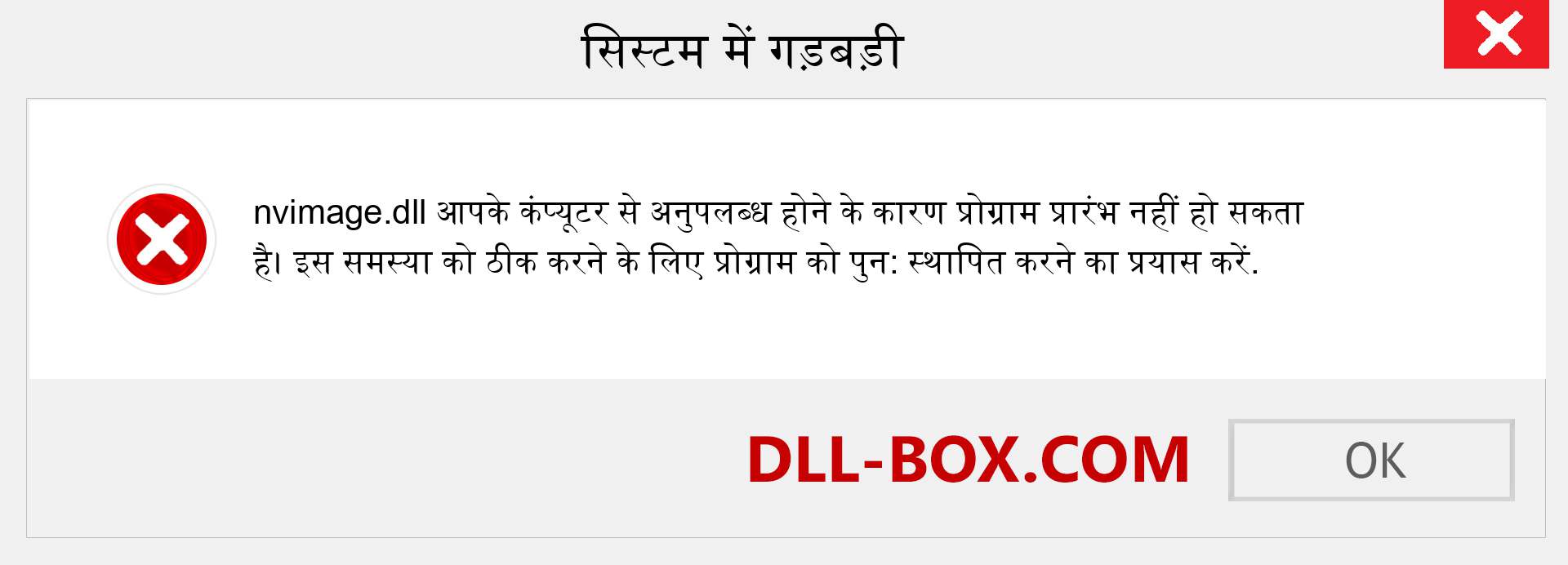 सिस्टम में गड़बड़ी

nvimage.dll आपके कंप्यूटर से अनुपलब्ध होने के कारण प्रोग्राम प्रारंभ नहीं हो सकता है। इस समस्या को ठीक करने के लिए प्रोग्राम को पुन: स्थापित करने का प्रयास करें.

DLL-BOX.COM

OK